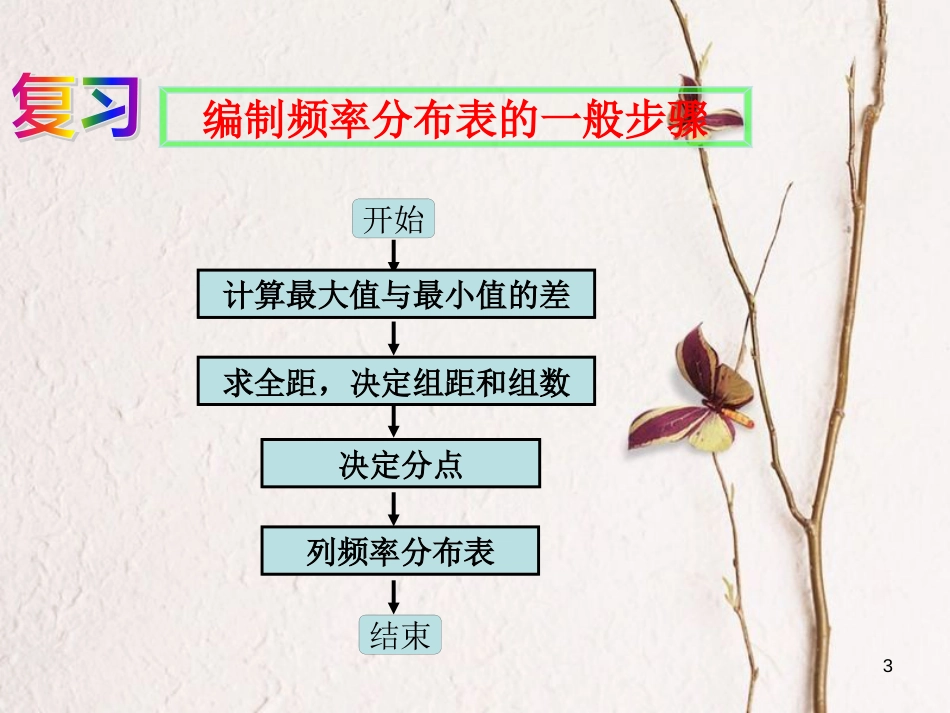 复习

编制频率分布表的一般步骤

开始

计算最大值与最小值的差

求全距，决定组距和组数

决定分点

列频率分布表

结束

3